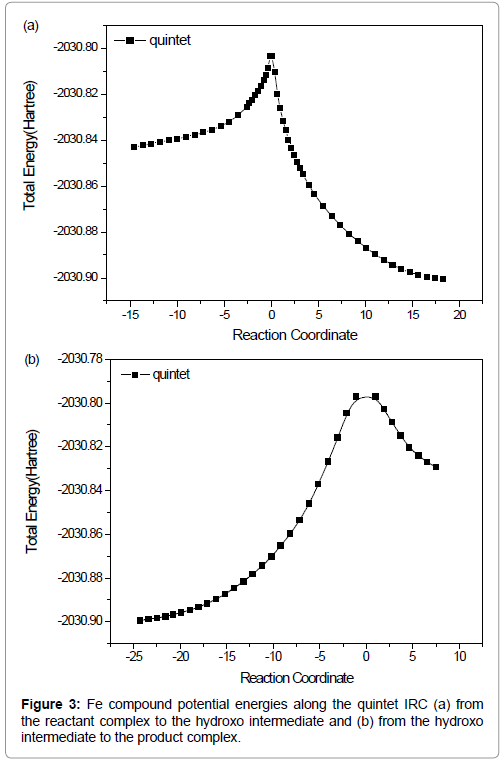 (a)

quintet

Total Energy(Hartree)

-2030.80
-2030.82
-2030.84
-2030.86
-2030.88
-2030.90

-15 -10 -5 0 5 10 15 20

Reaction Coordinate

(b)

quintet

Total Energy(Hartree)

-2030.78
-2030.80
-2030.82
-2030.84
-2030.86
-2030.88
-2030.90

-25 -20 -15 -10 -5 0 5 10

Reaction Coordinate

**Figure 3:** Fe compound potential energies along the quintet IRC (a) from the reactant complex to the hydroxo intermediate and (b) from the hydroxo intermediate to the product complex.